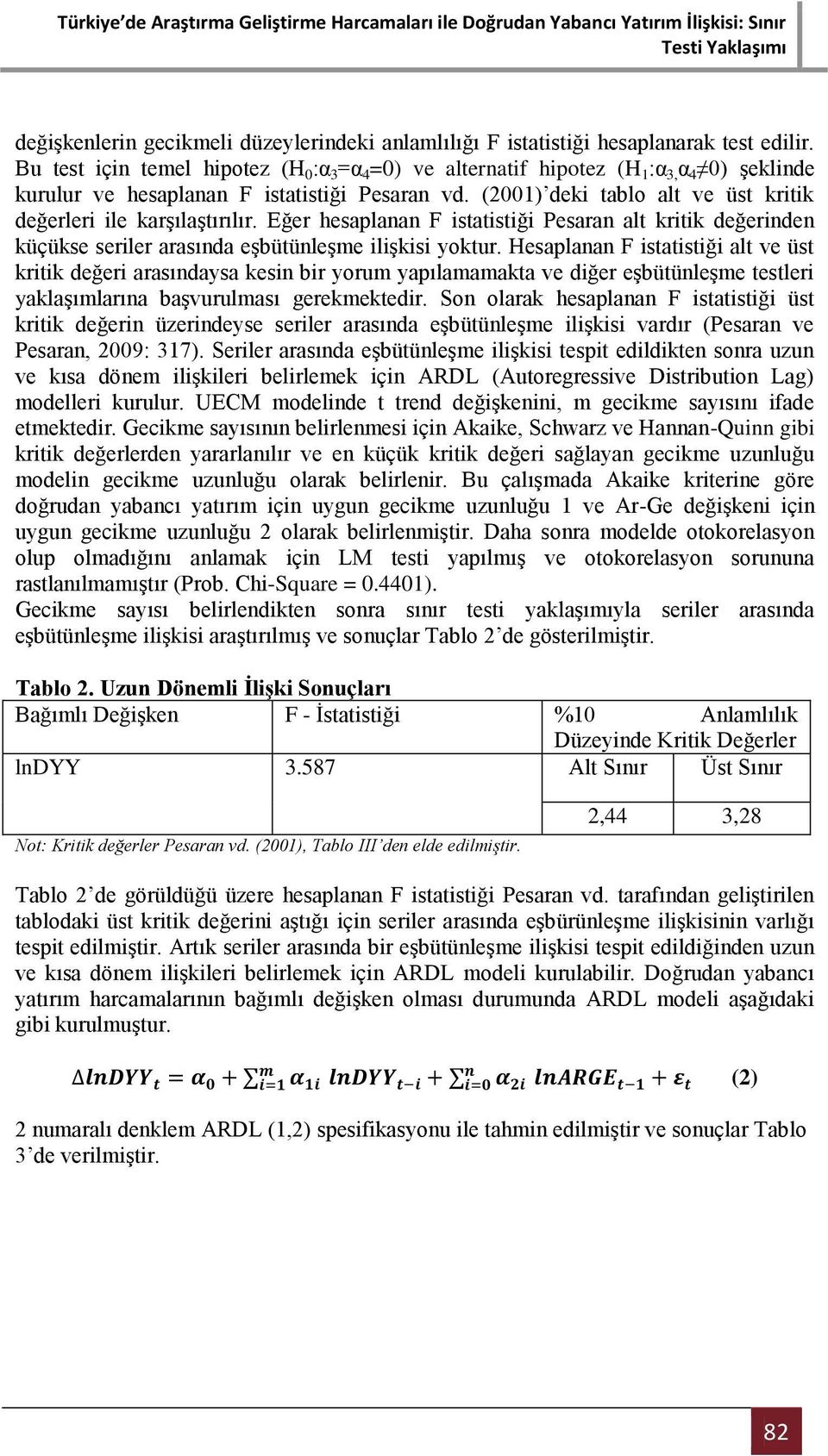 Türkiye'de Araştırma Geliştirme Harcamaları ile Doğrudan Yabancı Yatırım İlişkisi: Sınır Testi Yaklaşımı

değişkenlerin gecikmeli düzeylerindeki anlamlılığı F istatistiği hesaplanarak test edilir. Bu test için temel hipotez ($H_0$:$\alpha_3$=$\alpha_4$=0) ve alternatif hipotez ($H_1$:$\alpha_3$,$\alpha_4$≠0) şeklinde kurulur ve hesaplanan F istatistiği Pesaran vd. (2001)'deki tablo alt ve üst kritik değerleri ile karşılaştırılır. Eğer hesaplanan F istatistiği Pesaran alt kritik değerinden küçükse seriler arasında eşbütünleşme ilişkisi yoktur. Hesaplanan F istatistiği alt ve üst kritik değeri arasındaysa kesin bir yorum yapılamamakta ve diğer eşbütünleşme testleri yaklaşımlarına başvurulması gerekmektedir. Son olarak hesaplanan F istatistiği üst kritik değerin üzerindeyse seriler arasında eşbütünleşme ilişkisi vardır (Pesaran ve Pesaran, 2009: 317). Seriler arasında eşbütünleşme ilişkisi tespit edildikten sonra uzun ve kısa dönem ilişkileri belirlemek için ARDL (Autoregressive Distribution Lag) modelleri kurulur. UECM modelinde t trend değişkenini, m gecikme sayısını ifade etmektedir. Gecikme sayısının belirlenmesi için Akaike, Schwarz ve Hannan-Quinn gibi kritik değerlerden yararlanılır ve en küçük kritik değeri sağlayan gecikme uzunluğu modelin gecikme uzunluğu olarak belirlenir. Bu çalışmada Akaike kriterine göre doğrudan yabancı yatırım için uygun gecikme uzunluğu 1 ve Ar-Ge değişkeni için uygun gecikme uzunluğu 2 olarak belirlenmiştir. Daha sonra modelde otokorelasyon olup olmadığını anlamak için LM testi yapılmış ve otokorelasyon sorununa rastlanılmamıştır (Prob. Chi-Square = 0.4401).
Gecikme sayısı belirlendikten sonra sınır testi yaklaşımıyla seriler arasında eşbütünleşme ilişkisi araştırılmış ve sonuçlar Tablo 2'de gösterilmiştir.

Tablo 2. Uzun Dönemli İlişki Sonuçları

| Bağımlı Değişken | F - İstatistiği | %10 Anlamlılık Düzeyinde Kritik Değerler | |
|---|---|---|---|
| lnDYY | 3.587 | Alt Sınır | Üst Sınır |
| | | 2,44 | 3,28 |

Not: Kritik değerler Pesaran vd. (2001), Tablo III'den elde edilmiştir.

Tablo 2'de görüldüğü üzere hesaplanan F istatistiği Pesaran vd. tarafından geliştirilen tablodaki üst kritik değerini aştığı için seriler arasında eşbürünleşme ilişkisinin varlığı tespit edilmiştir. Artık seriler arasında bir eşbütünleşme ilişkisi tespit edildiğinden uzun ve kısa dönem ilişkileri belirlemek için ARDL modeli kurulabilir. Doğrudan yabancı yatırım harcamalarının bağımlı değişken olması durumunda ARDL modeli aşağıdaki gibi kurulmuştur.

$\Delta lnDYY_t = \alpha_0 + \sum_{i=1}^{m} \alpha_{1i}\ lnDYY_{t-i} + \sum_{i=0}^{n} \alpha_{2i}\ lnARGE_{t-1} + \varepsilon_t$ (2)

2 numaralı denklem ARDL (1,2) spesifikasyonu ile tahmin edilmiştir ve sonuçlar Tablo 3'de verilmiştir.

82